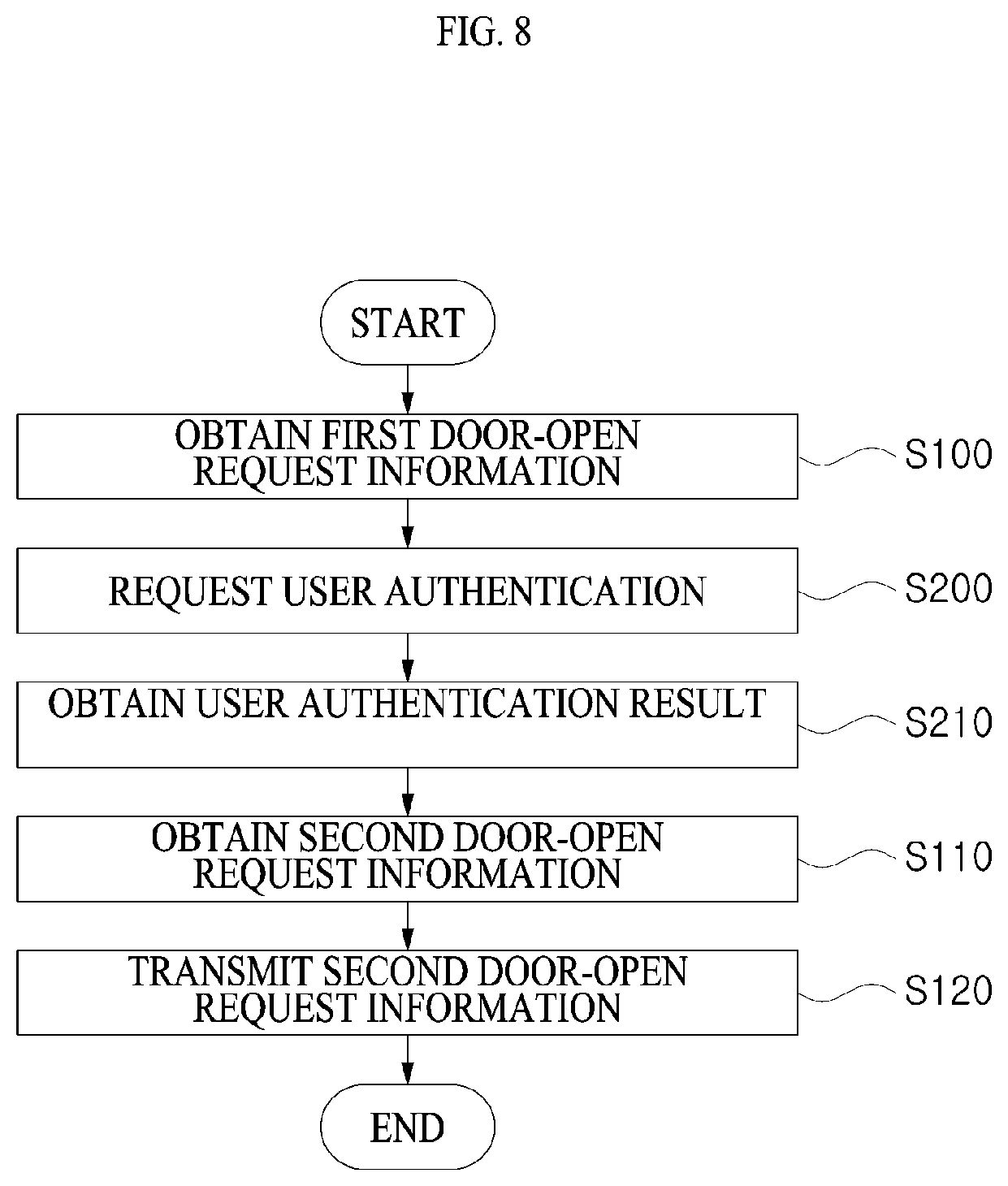 FIG. 8

START

OBTAIN FIRST DOOR-OPEN REQUEST INFORMATION

S100

REQUEST USER AUTHENTICATION

S200

OBTAIN USER AUTHENTICATION RESULT

S210

OBTAIN SECOND DOOR-OPEN REQUEST INFORMATION

S110

TRANSMIT SECOND DOOR-OPEN REQUEST INFORMATION

S120

END